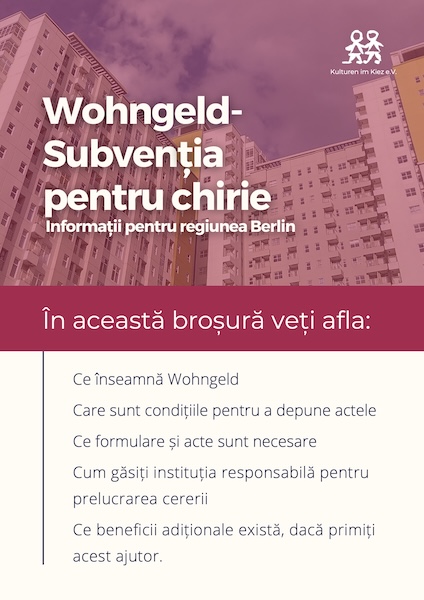 Kulturen im Kiez e.V.

Wohngeld-
Subvenția
pentru chirie

Informații pentru regiunea Berlin

În această broșură veți afla:

Ce înseamnă Wohngeld

Care sunt condițiile pentru a depune actele

Ce formulare și acte sunt necesare

Cum găsiți instituția responsabilă pentru prelucrarea cererii

Ce beneficii adiționale există, dacă primiți acest ajutor.